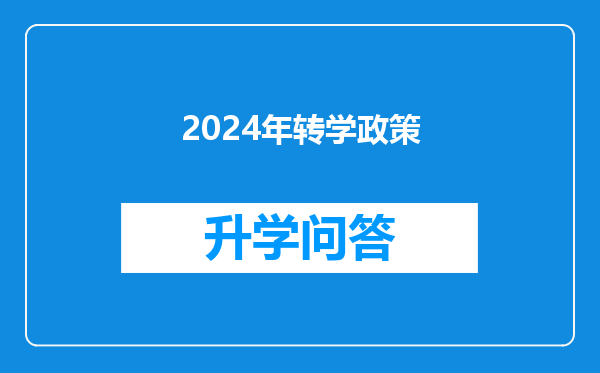 2024年转学政策

升学问答